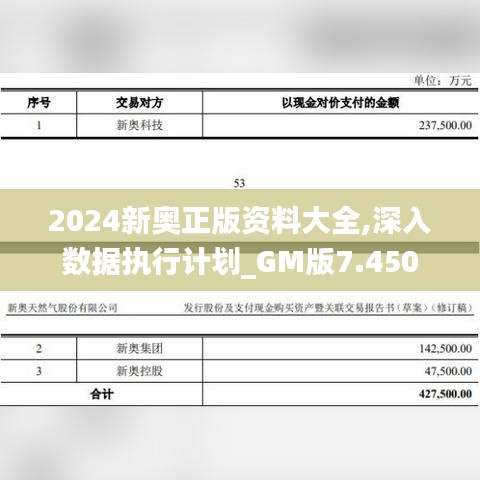 单位：万元

| 序号 | 交易对方 | 以现金对价支付的金额 |
|---|---|---|
| 1 | 新奥科技 | 237,500.00 |

53

2024新奥正版资料大全,深入数据执行计划_GM版7.450

新奥天然气股份有限公司 发行股份及支付现金购买资产暨关联交易报告书（草案）（修订稿）

| 2 | 新奥集团 | 142,500.00 |
|---|---|---|
| 3 | 新奥控股 | 47,500.00 |
| 合计 |  | 427,500.00 |